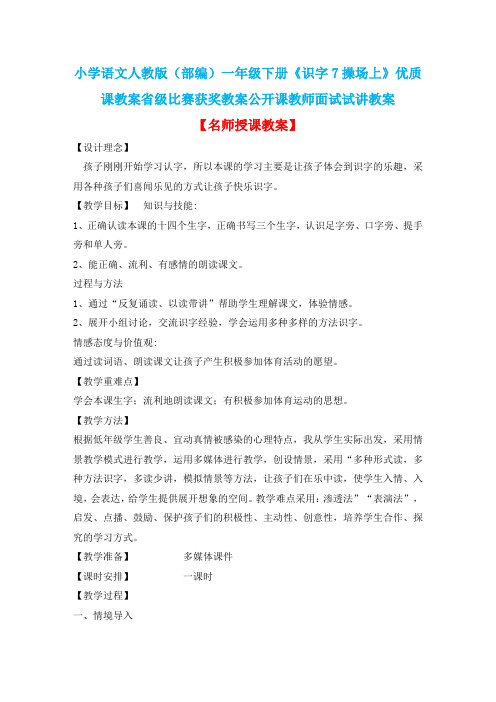 小学语文人教版（部编）一年级下册《识字 7 操场上》优质课教案省级比赛获奖教案公开课教师面试试讲教案

【名师授课教案】

【设计理念】

孩子刚刚开始学习认字，所以本课的学习主要是让孩子体会到识字的乐趣，采用各种孩子们喜闻乐见的方式让孩子快乐识字。

【教学目标】 知识与技能：

1、正确认读本课的十四个生字，正确书写三个生字，认识足字旁、口字旁、提手旁和单人旁。

2、能正确、流利、有感情的朗读课文。

过程与方法

1、通过“反复诵读、以读带讲”帮助学生理解课文，体验情感。

2、展开小组讨论，交流识字经验，学会运用多种多样的方法识字。

情感态度与价值观：

通过读词语、朗读课文让孩子产生积极参加体育活动的愿望。

【教学重难点】

学会本课生字；流利地朗读课文；有积极参加体育运动的思想。

【教学方法】

根据低年级学生善良、宜动真情被感染的心理特点，我从学生实际出发，采用情景教学模式进行教学，运用多媒体进行教学，创设情景，采用“多种形式读，多种方法识字，多读少讲，模拟情景等方法，让孩子们在乐中读，使学生入情、入境，会表达，给学生提供展开想象的空间。教学难点采用：渗透法”“表演法”，启发、点播、鼓励、保护孩子们的积极性、主动性、创意性，培养学生合作、探究的学习方式。

【教学准备】 多媒体课件

【课时安排】 一课时

【教学过程】

一、情境导入